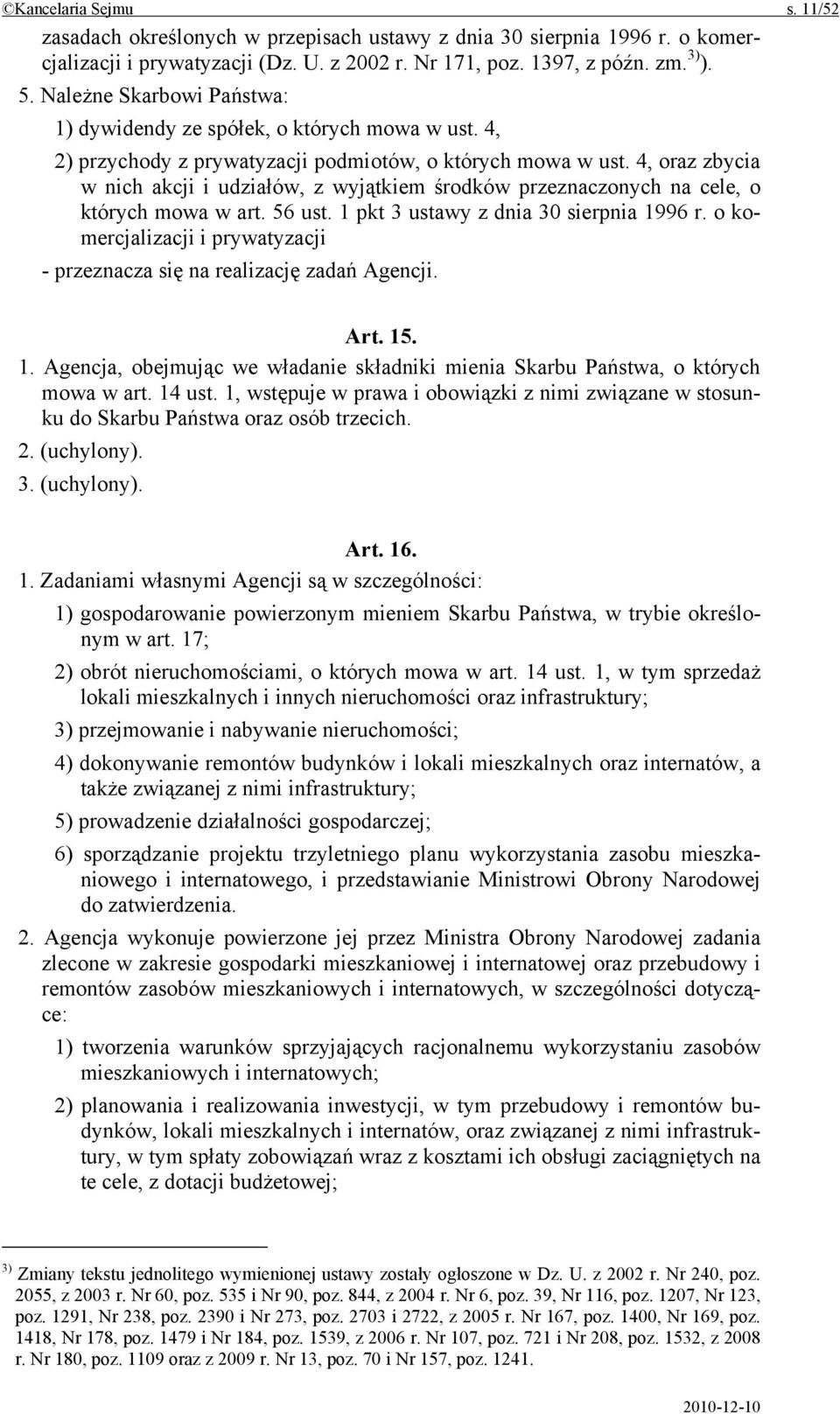 ©Kancelaria Sejmu s. 11/52

zasadach określonych w przepisach ustawy z dnia 30 sierpnia 1996 r. o komercjalizacji i prywatyzacji (Dz. U. z 2002 r. Nr 171, poz. 1397, z późn. zm.$^{3)}$).

5. Należne Skarbowi Państwa:

1) dywidendy ze spółek, o których mowa w ust. 4,

2) przychody z prywatyzacji podmiotów, o których mowa w ust. 4, oraz zbycia w nich akcji i udziałów, z wyjątkiem środków przeznaczonych na cele, o których mowa w art. 56 ust. 1 pkt 3 ustawy z dnia 30 sierpnia 1996 r. o komercjalizacji i prywatyzacji

- przeznacza się na realizację zadań Agencji.

Art. 15.

1. Agencja, obejmując we władanie składniki mienia Skarbu Państwa, o których mowa w art. 14 ust. 1, wstępuje w prawa i obowiązki z nimi związane w stosunku do Skarbu Państwa oraz osób trzecich.

2. (uchylony).

3. (uchylony).

Art. 16.

1. Zadaniami własnymi Agencji są w szczególności:

1) gospodarowanie powierzonym mieniem Skarbu Państwa, w trybie określonym w art. 17;

2) obrót nieruchomościami, o których mowa w art. 14 ust. 1, w tym sprzedaż lokali mieszkalnych i innych nieruchomości oraz infrastruktury;

3) przejmowanie i nabywanie nieruchomości;

4) dokonywanie remontów budynków i lokali mieszkalnych oraz internatów, a także związanej z nimi infrastruktury;

5) prowadzenie działalności gospodarczej;

6) sporządzanie projektu trzyletniego planu wykorzystania zasobu mieszkaniowego i internatowego, i przedstawianie Ministrowi Obrony Narodowej do zatwierdzenia.

2. Agencja wykonuje powierzone jej przez Ministra Obrony Narodowej zadania zlecone w zakresie gospodarki mieszkaniowej i internatowej oraz przebudowy i remontów zasobów mieszkaniowych i internatowych, w szczególności dotyczące:

1) tworzenia warunków sprzyjających racjonalnemu wykorzystaniu zasobów mieszkaniowych i internatowych;

2) planowania i realizowania inwestycji, w tym przebudowy i remontów budynków, lokali mieszkalnych i internatów, oraz związanej z nimi infrastruktury, w tym spłaty zobowiązań wraz z kosztami ich obsługi zaciągniętych na te cele, z dotacji budżetowej;

$^{3)}$ Zmiany tekstu jednolitego wymienionej ustawy zostały ogłoszone w Dz. U. z 2002 r. Nr 240, poz. 2055, z 2003 r. Nr 60, poz. 535 i Nr 90, poz. 844, z 2004 r. Nr 6, poz. 39, Nr 116, poz. 1207, Nr 123, poz. 1291, Nr 238, poz. 2390 i Nr 273, poz. 2703 i 2722, z 2005 r. Nr 167, poz. 1400, Nr 169, poz. 1418, Nr 178, poz. 1479 i Nr 184, poz. 1539, z 2006 r. Nr 107, poz. 721 i Nr 208, poz. 1532, z 2008 r. Nr 180, poz. 1109 oraz z 2009 r. Nr 13, poz. 70 i Nr 157, poz. 1241.

2010-12-10